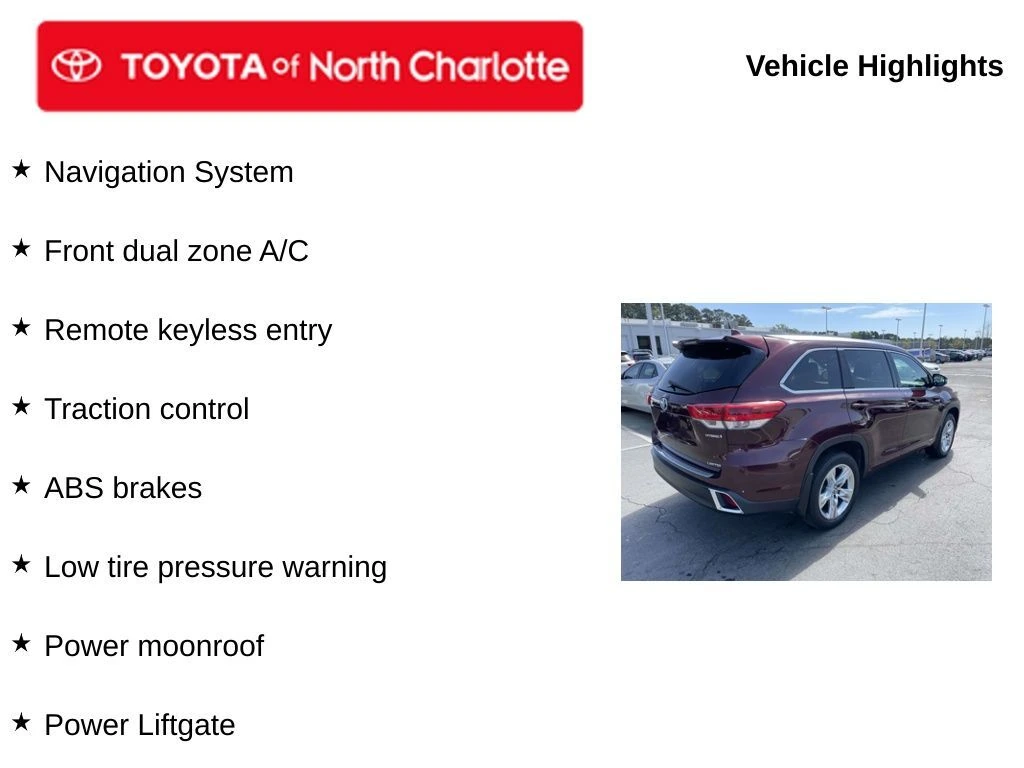 TOYOTA of North Charlotte

Vehicle Highlights

★ Navigation System

★ Front dual zone A/C

★ Remote keyless entry

★ Traction control

★ ABS brakes

★ Low tire pressure warning

★ Power moonroof

★ Power Liftgate